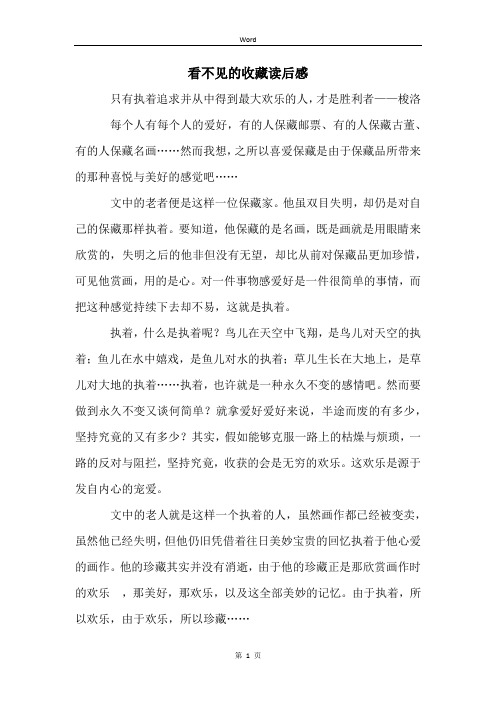 Word

看不见的收藏读后感

只有执着追求并从中得到最大欢乐的人，才是胜利者——梭洛

每个人有每个人的爱好，有的人保藏邮票、有的人保藏古董、有的人保藏名画……然而我想，之所以喜爱保藏是由于保藏品所带来的那种喜悦与美好的感觉吧……

文中的老者便是这样一位保藏家。他虽双目失明，却仍是对自己的保藏那样执着。要知道，他保藏的是名画，既是画就是用眼睛来欣赏的，失明之后的他非但没有无望，却比从前对保藏品更加珍惜，可见他赏画，用的是心。对一件事物感爱好是一件很简单的事情，而把这种感觉持续下去却不易，这就是执着。

执着，什么是执着呢？鸟儿在天空中飞翔，是鸟儿对天空的执着；鱼儿在水中嬉戏，是鱼儿对水的执着；草儿生长在大地上，是草儿对大地的执着……执着，也许就是一种永久不变的感情吧。然而要做到永久不变又谈何简单？就拿爱好爱好来说，半途而废的有多少，坚持究竟的又有多少？其实，假如能够克服一路上的枯燥与烦琐，一路的反对与阻拦，坚持究竟，收获的会是无穷的欢乐。这欢乐是源于发自内心的宠爱。

文中的老人就是这样一个执着的人，虽然画作都已经被变卖，虽然他已经失明，但他仍旧凭借着往日美妙宝贵的回忆执着于他心爱的画作。他的珍藏其实并没有消逝，由于他的珍藏正是那欣赏画作时的欢乐　，那美好，那欢乐，以及这全部美妙的记忆。由于执着，所以欢乐，由于欢乐，所以珍藏……

第 1 页